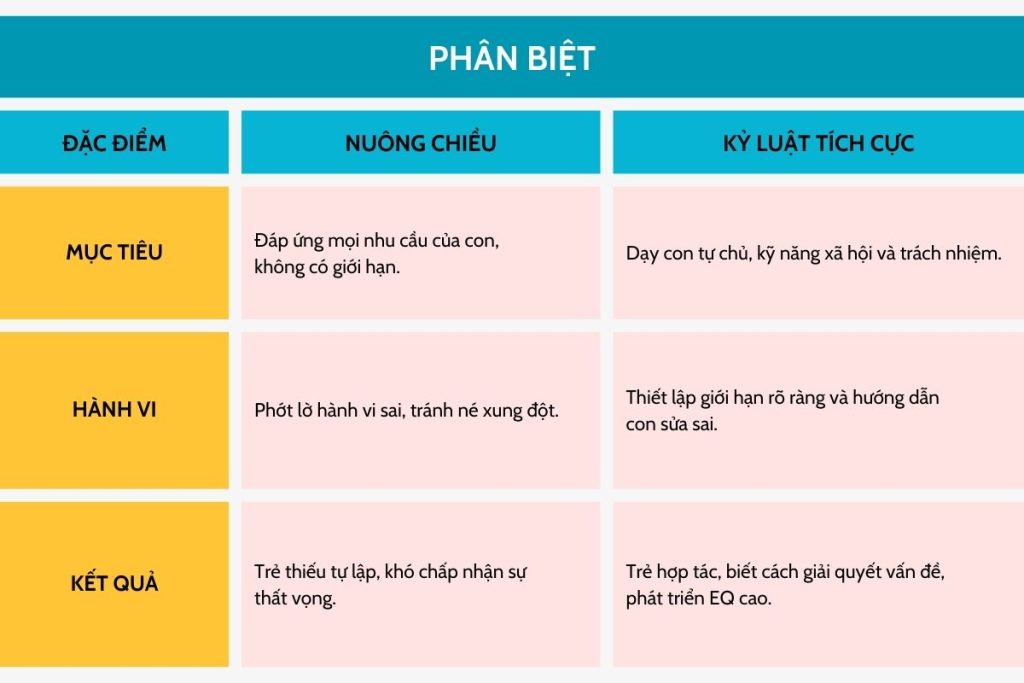 PHÂN BIỆT

| ĐẶC ĐIỂM | NUÔNG CHIỀU | KỶ LUẬT TÍCH CỰC |
|---|---|---|
| MỤC TIÊU | Đáp ứng mọi nhu cầu của con, không có giới hạn. | Dạy con tự chủ, kỹ năng xã hội và trách nhiệm. |
| HÀNH VI | Phớt lờ hành vi sai, tránh né xung đột. | Thiết lập giới hạn rõ ràng và hướng dẫn con sửa sai. |
| KẾT QUẢ | Trẻ thiếu tự lập, khó chấp nhận sự thất vọng. | Trẻ hợp tác, biết cách giải quyết vấn đề, phát triển EQ cao. |